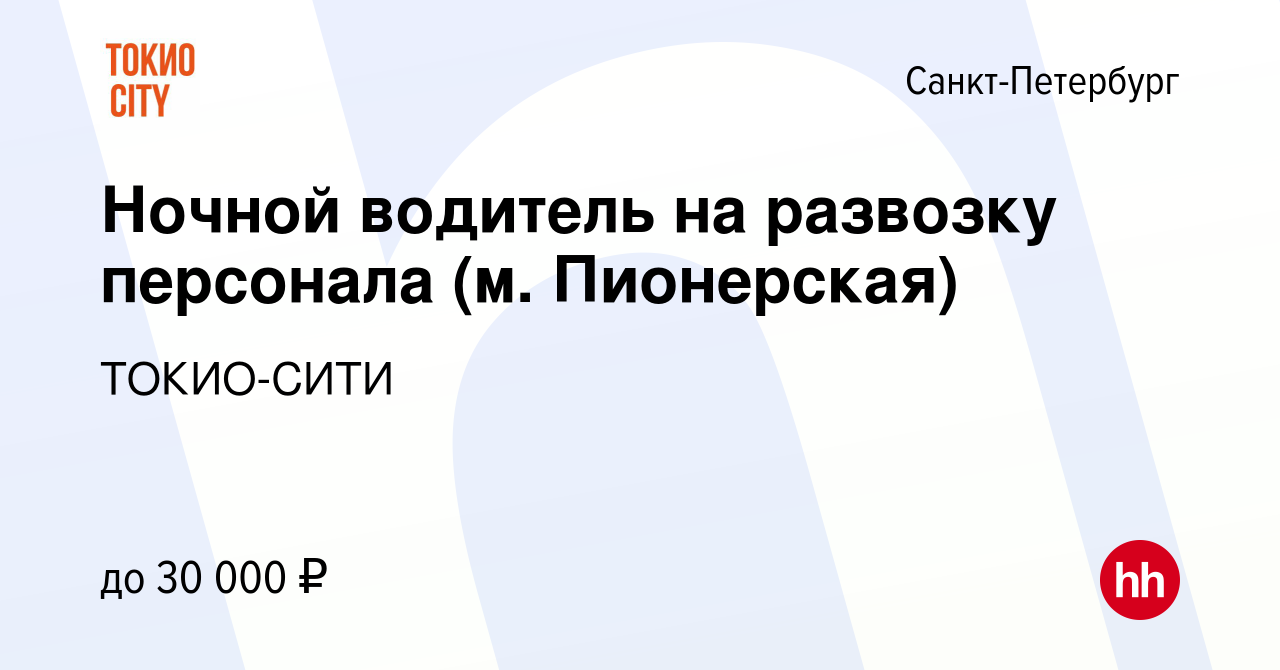 ТОКИО CITY

Санкт-Петербург

Ночной водитель на развозку персонала (м. Пионерская)

ТОКИО-СИТИ

до 30 000 ₽

hh